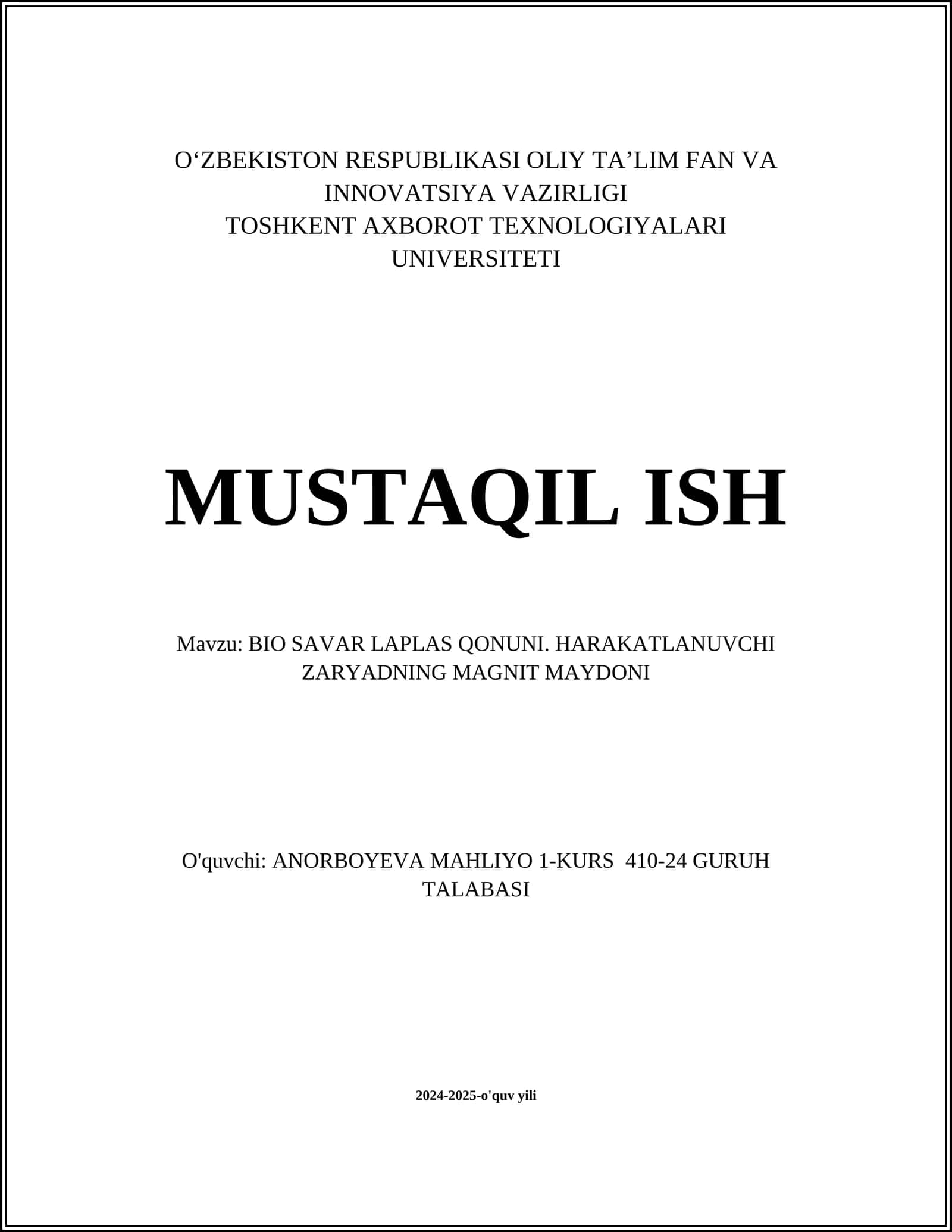 O‘ZBEKISTON RESPUBLIKASI OLIY TA’LIM FAN VA INNOVATSIYA VAZIRLIGI
TOSHKENT AXBOROT TEXNOLOGIYALARI UNIVERSITETI

MUSTAQIL ISH

Mavzu: BIO SAVAR LAPLAS QONUNI. HARAKATLANUVCHI ZARYADNING MAGNIT MAYDONI

O'quvchi: ANORBOYEVA MAHLIYO 1-KURS 410-24 GURUH TALABASI

2024-2025-o'quv yili